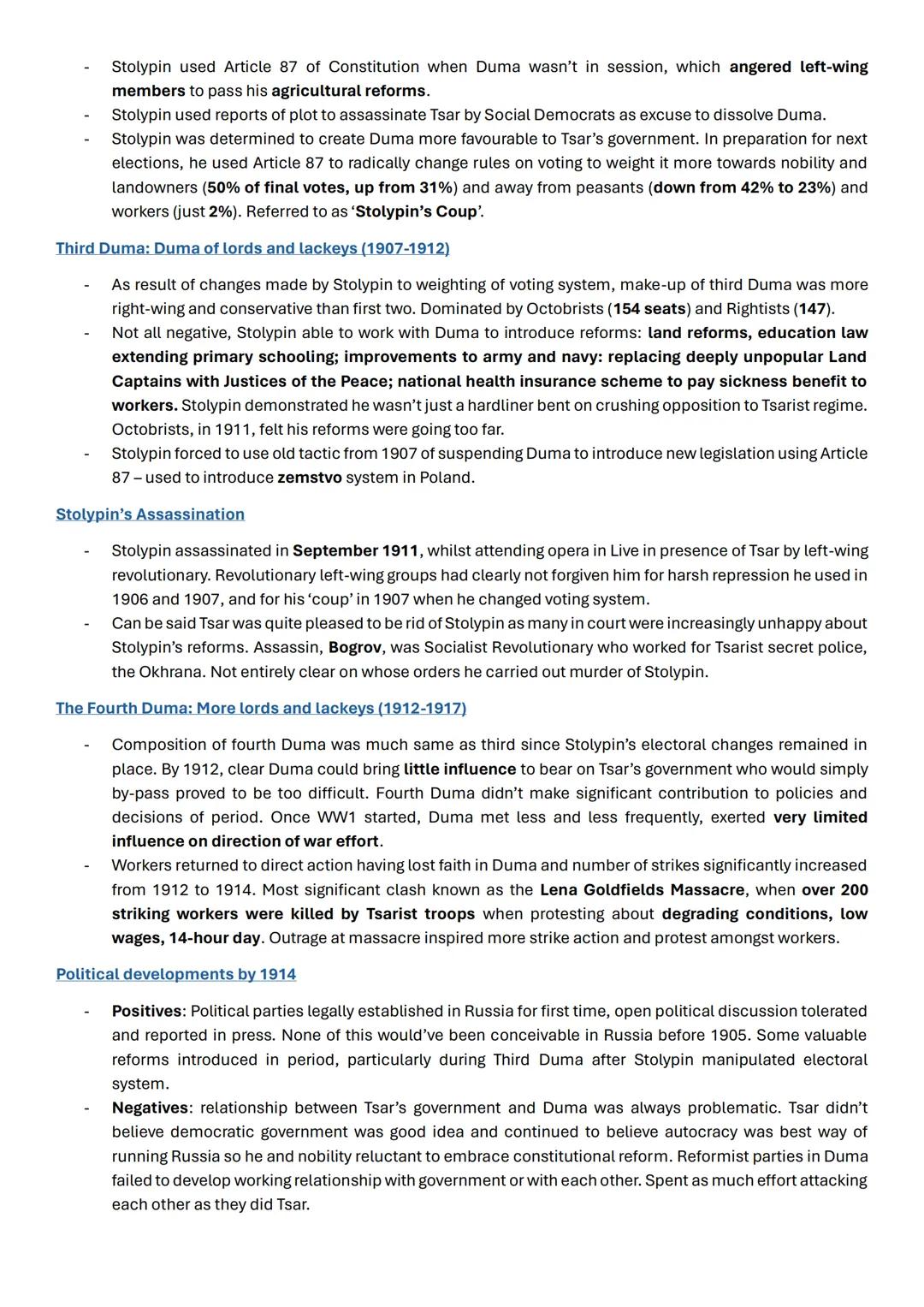 - Stolypin used Article 87 of Constitution when Duma wasn't in session, which angered left-wing members to pass his agricultural reforms.
- Stolypin used reports of plot to assassinate Tsar by Social Democrats as excuse to dissolve Duma.
- Stolypin was determined to create Duma more favourable to Tsar's government. In preparation for next elections, he used Article 87 to radically change rules on voting to weight it more towards nobility and landowners (50% of final votes, up from 31%) and away from peasants (down from 42% to 23%) and workers (just 2%). Referred to as 'Stolypin's Coup'.

Third Duma: Duma of lords and lackeys (1907-1912)

- As result of changes made by Stolypin to weighting of voting system, make-up of third Duma was more right-wing and conservative than first two. Dominated by Octobrists (154 seats) and Rightists (147).
- Not all negative, Stolypin able to work with Duma to introduce reforms: land reforms, education law extending primary schooling; improvements to army and navy: replacing deeply unpopular Land Captains with Justices of the Peace; national health insurance scheme to pay sickness benefit to workers. Stolypin demonstrated he wasn't just a hardliner bent on crushing opposition to Tsarist regime. Octobrists, in 1911, felt his reforms were going too far.
- Stolypin forced to use old tactic from 1907 of suspending Duma to introduce new legislation using Article 87 – used to introduce zemstvo system in Poland.

Stolypin's Assassination

- Stolypin assassinated in September 1911, whilst attending opera in Live in presence of Tsar by left-wing revolutionary. Revolutionary left-wing groups had clearly not forgiven him for harsh repression he used in 1906 and 1907, and for his 'coup' in 1907 when he changed voting system.
- Can be said Tsar was quite pleased to be rid of Stolypin as many in court were increasingly unhappy about Stolypin's reforms. Assassin, Bogrov, was Socialist Revolutionary who worked for Tsarist secret police, the Okhrana. Not entirely clear on whose orders he carried out murder of Stolypin.

The Fourth Duma: More lords and lackeys (1912-1917)

- Composition of fourth Duma was much same as third since Stolypin's electoral changes remained in place. By 1912, clear Duma could bring little influence to bear on Tsar's government who would simply by-pass proved to be too difficult. Fourth Duma didn't make significant contribution to policies and decisions of period. Once WW1 started, Duma met less and less frequently, exerted very limited influence on direction of war effort.
- Workers returned to direct action having lost faith in Duma and number of strikes significantly increased from 1912 to 1914. Most significant clash known as the Lena Goldfields Massacre, when over 200 striking workers were killed by Tsarist troops when protesting about degrading conditions, low wages, 14-hour day. Outrage at massacre inspired more strike action and protest amongst workers.

Political developments by 1914

- Positives: Political parties legally established in Russia for first time, open political discussion tolerated and reported in press. None of this would've been conceivable in Russia before 1905. Some valuable reforms introduced in period, particularly during Third Duma after Stolypin manipulated electoral system.
- Negatives: relationship between Tsar's government and Duma was always problematic. Tsar didn't believe democratic government was good idea and continued to believe autocracy was best way of running Russia so he and nobility reluctant to embrace constitutional reform. Reformist parties in Duma failed to develop working relationship with government or with each other. Spent as much effort attacking each other as they did Tsar.